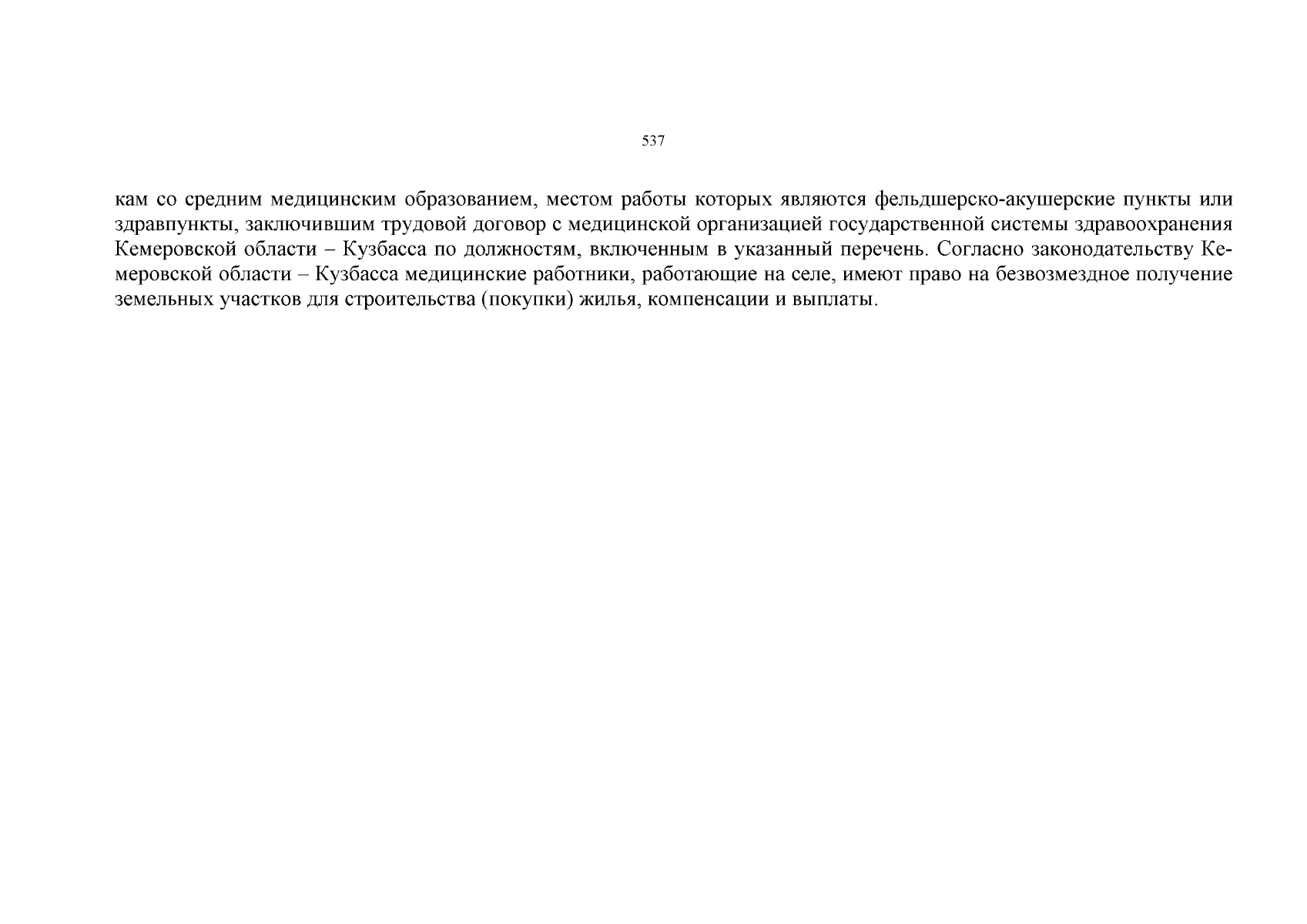 537

кам со средним медицинским образованием, местом работы которых являются фельдшерско-акушерские пункты или здравпункты, заключившим трудовой договор с медицинской организацией государственной системы здравоохранения Кемеровской области – Кузбасса по должностям, включенным в указанный перечень. Согласно законодательству Кемеровской области – Кузбасса медицинские работники, работающие на селе, имеют право на безвозмездное получение земельных участков для строительства (покупки) жилья, компенсации и выплаты.